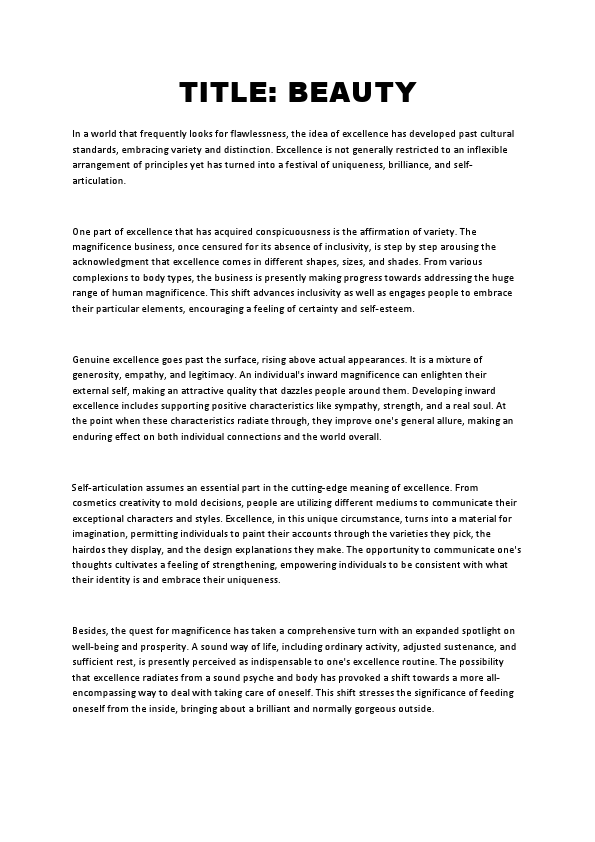 TITLE: BEAUTY

In a world that frequently looks for flawlessness, the idea of excellence has developed past cultural standards, embracing variety and distinction. Excellence is not generally restricted to an inflexible arrangement of principles yet has turned into a festival of uniqueness, brilliance, and self-articulation.

One part of excellence that has acquired conspicuousness is the affirmation of variety. The magnificence business, once censured for its absence of inclusivity, is step by step arousing the acknowledgment that excellence comes in different shapes, sizes, and shades. From various complexions to body types, the business is presently making progress towards addressing the huge range of human magnificence. This shift advances inclusivity as well as engages people to embrace their particular elements, encouraging a feeling of certainty and self-esteem.

Genuine excellence goes past the surface, rising above actual appearances. It is a mixture of generosity, empathy, and legitimacy. An individual's inward magnificence can enlighten their external self, making an attractive quality that dazzles people around them. Developing inward excellence includes supporting positive characteristics like sympathy, strength, and a real soul. At the point when these characteristics radiate through, they improve one's general allure, making an enduring effect on both individual connections and the world overall.

Self-articulation assumes an essential part in the cutting-edge meaning of excellence. From cosmetics creativity to mold decisions, people are utilizing different mediums to communicate their exceptional characters and styles. Excellence, in this unique circumstance, turns into a material for imagination, permitting individuals to paint their accounts through the varieties they pick, the hairdos they display, and the design explanations they make. The opportunity to communicate one's thoughts cultivates a feeling of strengthening, empowering individuals to be consistent with what their identity is and embrace their uniqueness.

Besides, the quest for magnificence has taken a comprehensive turn with an expanded spotlight on well-being and prosperity. A sound way of life, including ordinary activity, adjusted sustenance, and sufficient rest, is presently perceived as indispensable to one's excellence routine. The possibility that excellence radiates from a sound psyche and body has provoked a shift towards a more all-encompassing way to deal with taking care of oneself. This shift stresses the significance of feeding oneself from the inside, bringing about a brilliant and normally gorgeous outside.